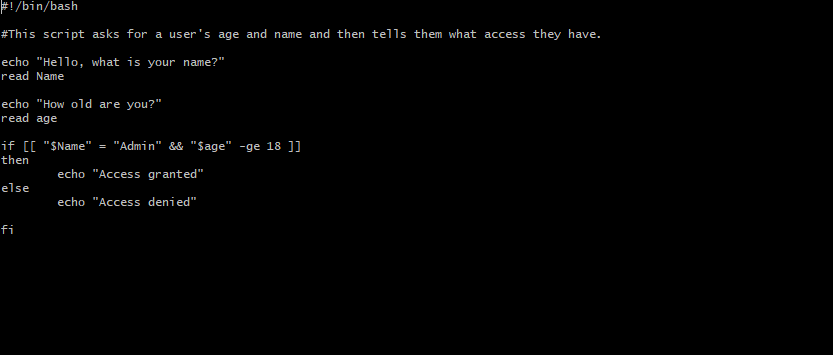 #!/bin/bash

#This script asks for a user's age and name and then tells them what access they have.

echo "Hello, what is your name?"
read Name

echo "How old are you?"
read age

if [[ "$Name" = "Admin" && "$age" -ge 18 ]]
then
        echo "Access granted"
else
        echo "Access denied"

fi